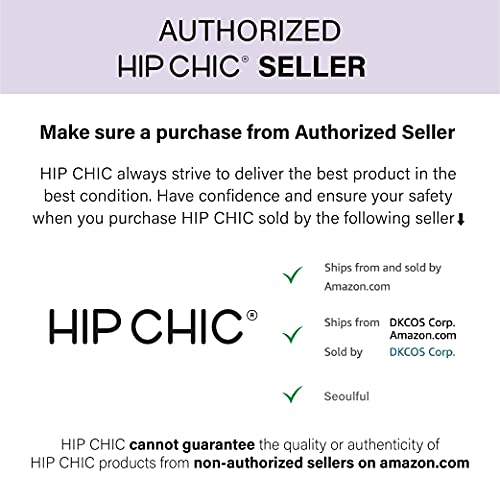 AUTHORIZED
HIP CHIC® SELLER

Make sure a purchase from Authorized Seller

HIP CHIC always strive to deliver the best product in the best condition. Have confidence and ensure your safety when you purchase HIP CHIC sold by the following seller⬇

HIP CHIC®

✓ Ships from and sold by Amazon.com

✓ Ships from DKCOS Corp. Amazon.com
Sold by DKCOS Corp.

✓ Seoulful

HIP CHIC cannot guarantee the quality or authenticity of HIP CHIC products from non-authorized sellers on amazon.com